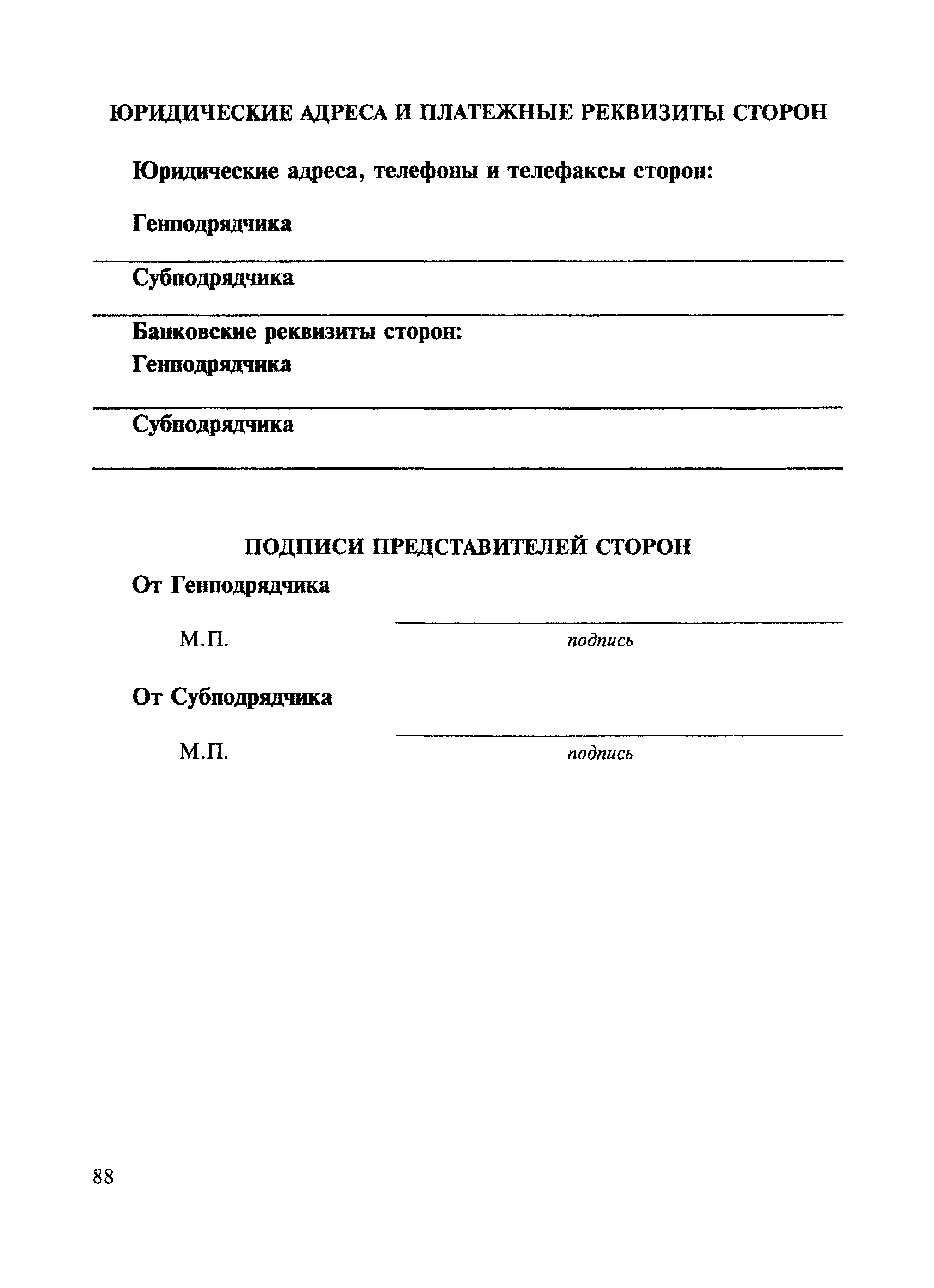 ЮРИДИЧЕСКИЕ АДРЕСА И ПЛАТЕЖНЫЕ РЕКВИЗИТЫ СТОРОН

Юридические адреса, телефоны и телефаксы сторон:

Генподрядчика

Субподрядчика

Банковские реквизиты сторон:
Генподрядчика

Субподрядчика

ПОДПИСИ ПРЕДСТАВИТЕЛЕЙ СТОРОН
От Генподрядчика

М.П. подпись

От Субподрядчика

М.П. подпись

88